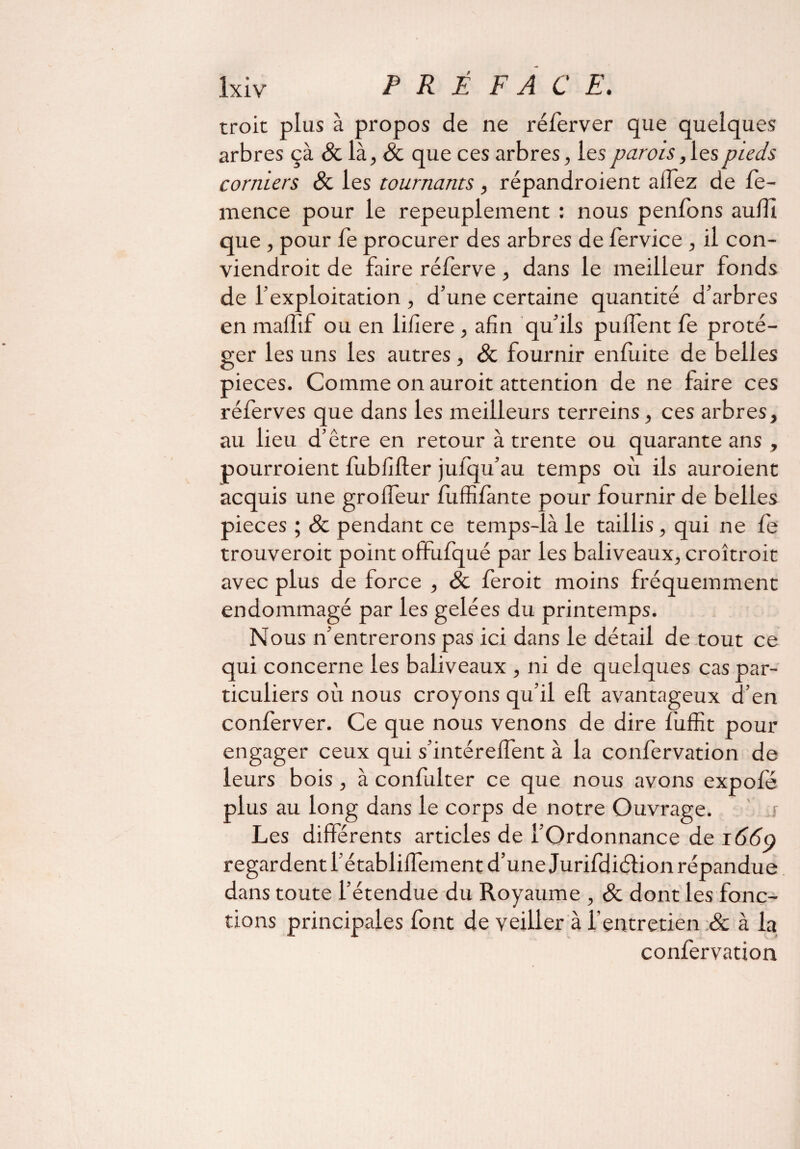 lxiv PRÉFACE.

troit plus à propos de ne réſerver que quelques arbres çà & là, & que ces arbres, les parois, les pieds corniers & les tournants, répandroient aſſez de ſemence pour le repeuplement : nous penſons auſſi que, pour ſe procurer des arbres de ſervice, il conviendroit de faire réſerve, dans le meilleur fonds de l'exploitation, d'une certaine quantité d'arbres en maſſif ou en liſiere, afin qu'ils puſſent ſe protéger les uns les autres, & fournir enſuite de belles pieces. Comme on auroit attention de ne faire ces réſerves que dans les meilleurs terreins, ces arbres, au lieu d'être en retour à trente ou quarante ans, pourroient ſubſiſter juſqu'au temps où ils auroient acquis une groſſeur ſuffiſante pour fournir de belles pieces ; & pendant ce temps-là le taillis, qui ne ſe trouveroit point offuſqué par les baliveaux, croîtroit avec plus de force, & ſeroit moins fréquemment endommagé par les gelées du printemps.

Nous n'entrerons pas ici dans le détail de tout ce qui concerne les baliveaux, ni de quelques cas particuliers où nous croyons qu'il eſt avantageux d'en conſerver. Ce que nous venons de dire ſuffit pour engager ceux qui s'intéreſſent à la conſervation de leurs bois, à conſulter ce que nous avons expoſé plus au long dans le corps de notre Ouvrage.

Les différents articles de l'Ordonnance de 1669 regardent l'établiſſement d'une Juriſdiction répandue dans toute l'étendue du Royaume, & dont les fonctions principales ſont de veiller à l'entretien & à la conſervation